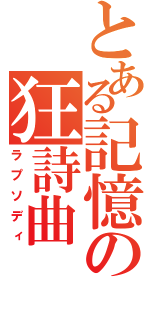 とある記憶の狂詩曲
ラプソディ